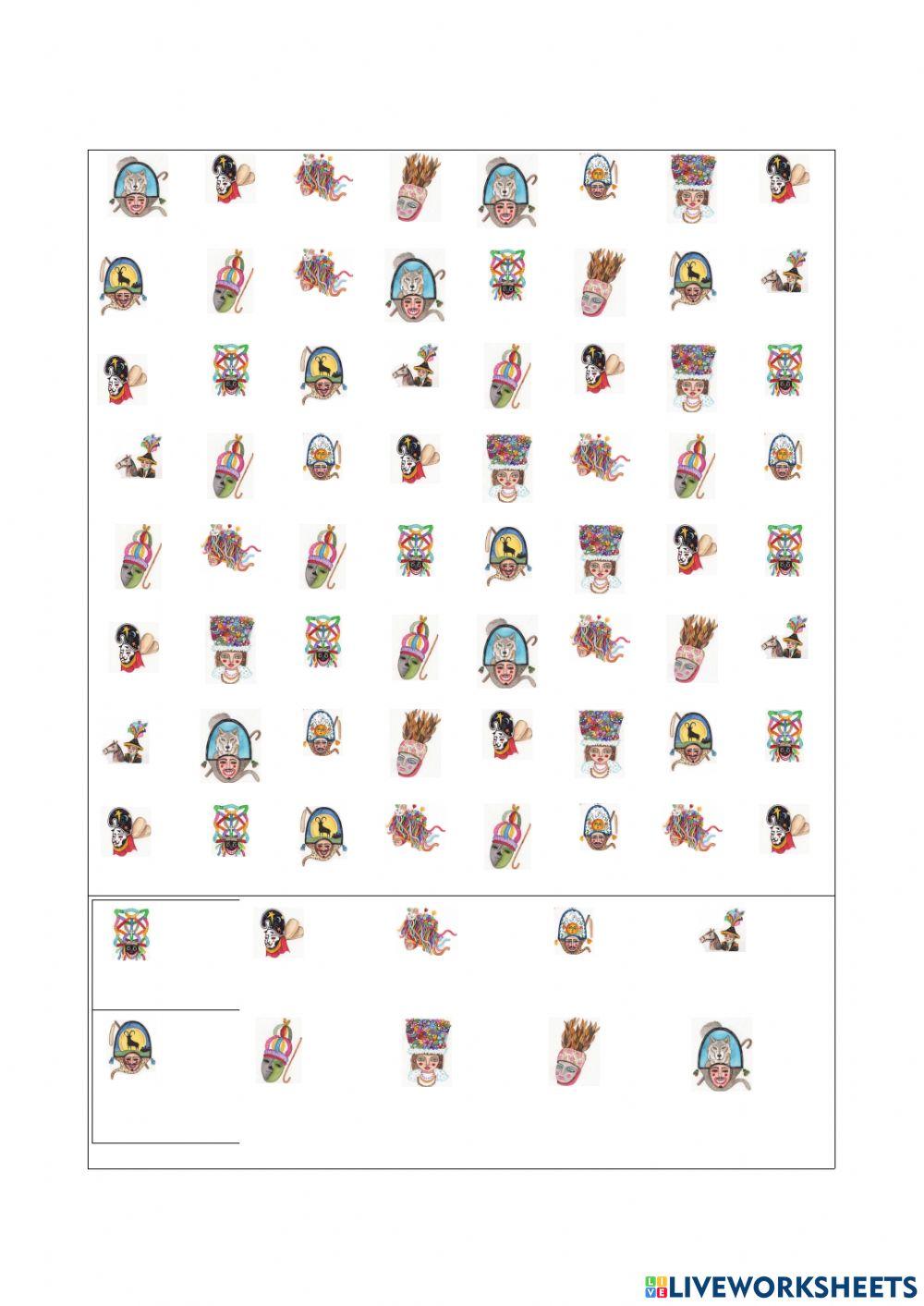 LIVEWORKSHEETS